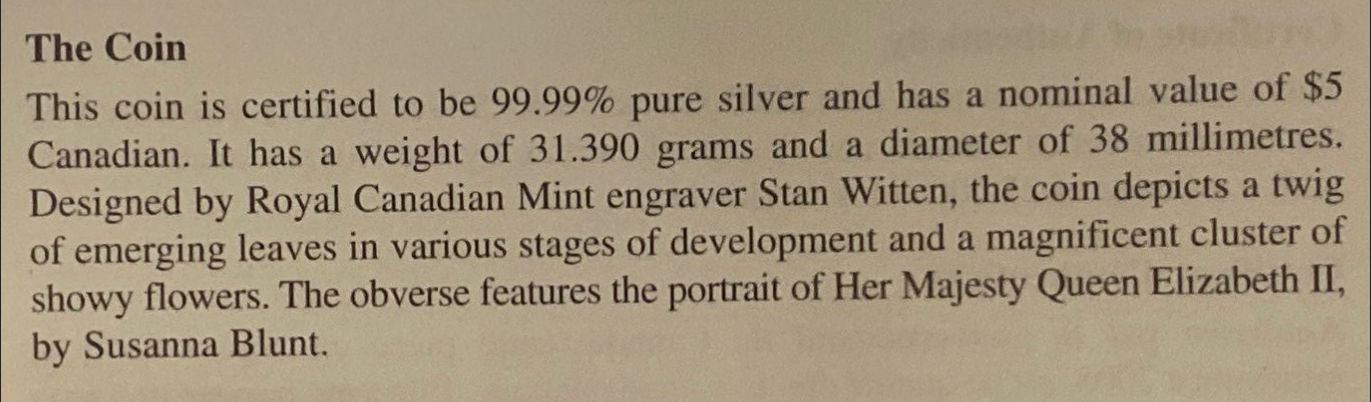 The Coin

This coin is certified to be 99.99% pure silver and has a nominal value of $5 Canadian. It has a weight of 31.390 grams and a diameter of 38 millimetres. Designed by Royal Canadian Mint engraver Stan Witten, the coin depicts a twig of emerging leaves in various stages of development and a magnificent cluster of showy flowers. The obverse features the portrait of Her Majesty Queen Elizabeth II, by Susanna Blunt.